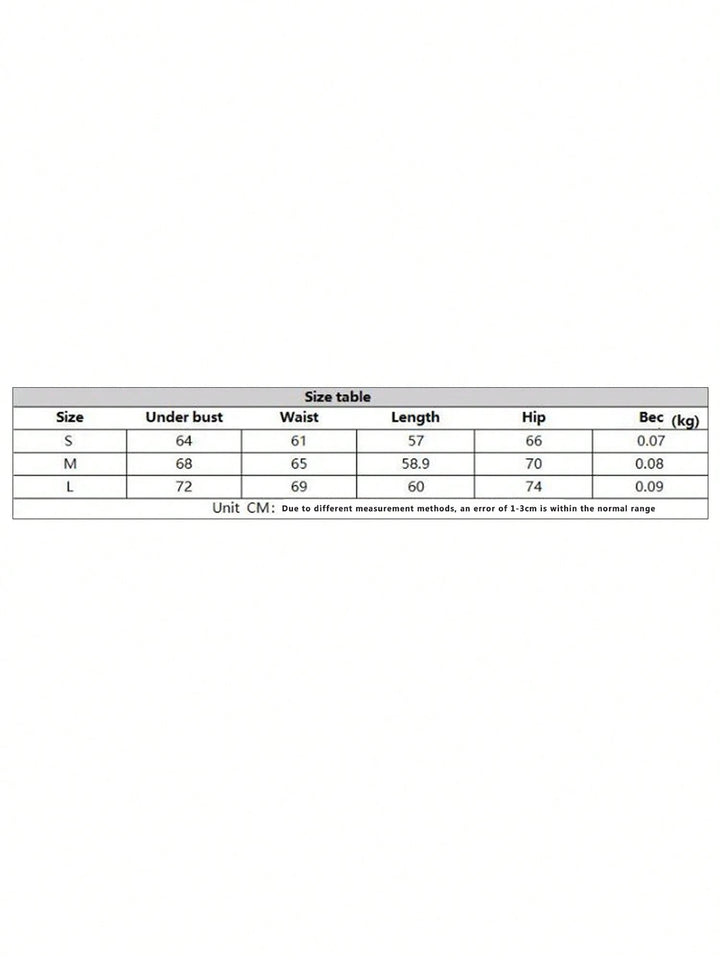 Size table

| Size | Under bust | Waist | Length | Hip | Bec (kg) |
|---|---|---|---|---|---|
| S | 64 | 61 | 57 | 66 | 0.07 |
| M | 68 | 65 | 58.9 | 70 | 0.08 |
| L | 72 | 69 | 60 | 74 | 0.09 |

Unit CM: Due to different measurement methods, an error of 1-3cm is within the normal range